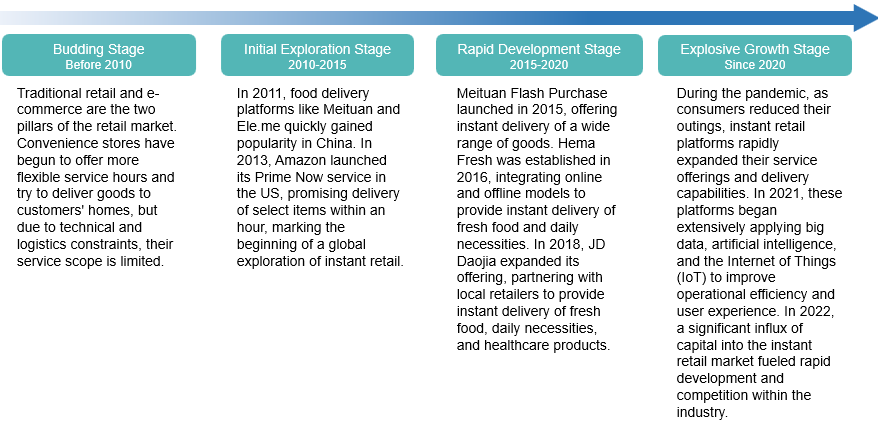 Budding Stage
Before 2010

Traditional retail and e-commerce are the two pillars of the retail market. Convenience stores have begun to offer more flexible service hours and try to deliver goods to customers' homes, but due to technical and logistics constraints, their service scope is limited.

Initial Exploration Stage
2010-2015

In 2011, food delivery platforms like Meituan and Ele.me quickly gained popularity in China. In 2013, Amazon launched its Prime Now service in the US, promising delivery of select items within an hour, marking the beginning of a global exploration of instant retail.

Rapid Development Stage
2015-2020

Meituan Flash Purchase launched in 2015, offering instant delivery of a wide range of goods. Hema Fresh was established in 2016, integrating online and offline models to provide instant delivery of fresh food and daily necessities. In 2018, JD Daojia expanded its offering, partnering with local retailers to provide instant delivery of fresh food, daily necessities, and healthcare products.

Explosive Growth Stage
Since 2020

During the pandemic, as consumers reduced their outings, instant retail platforms rapidly expanded their service offerings and delivery capabilities. In 2021, these platforms began extensively applying big data, artificial intelligence, and the Internet of Things (IoT) to improve operational efficiency and user experience. In 2022, a significant influx of capital into the instant retail market fueled rapid development and competition within the industry.